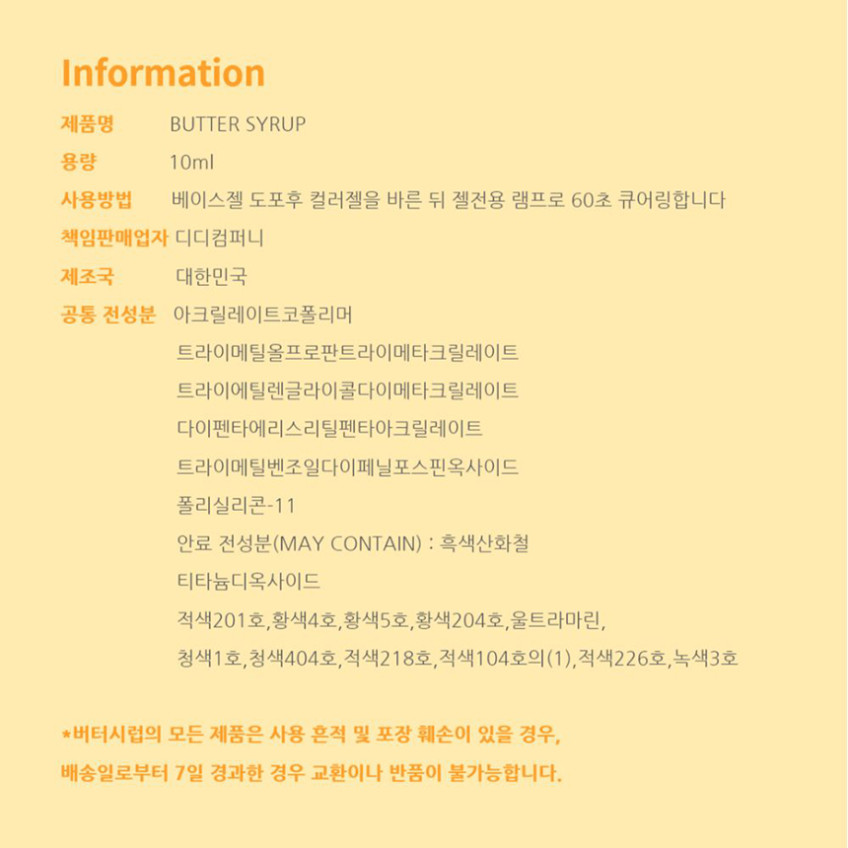 Information

제품명 BUTTER SYRUP

용량 10ml

사용방법 베이스젤 도포후 컬러젤을 바른 뒤 젤전용 램프로 60초 큐어링합니다

책임판매업자 디디컴퍼니

제조국 대한민국

공통 전성분 아크릴레이트코폴리머
트라이메틸올프로판트라이메타크릴레이트
트라이에틸렌글라이콜다이메타크릴레이트
다이펜타에리스리틸펜타아크릴레이트
트라이메틸벤조일다이페닐포스핀옥사이드
폴리실리콘-11
안료 전성분(MAY CONTAIN) : 흑색산화철
티타늄디옥사이드
적색201호,황색4호,황색5호,황색204호,울트라마린,
청색1호,청색404호,적색218호,적색104호의(1),적색226호,녹색3호

*버터시럽의 모든 제품은 사용 흔적 및 포장 훼손이 있을 경우,
배송일로부터 7일 경과한 경우 교환이나 반품이 불가능합니다.